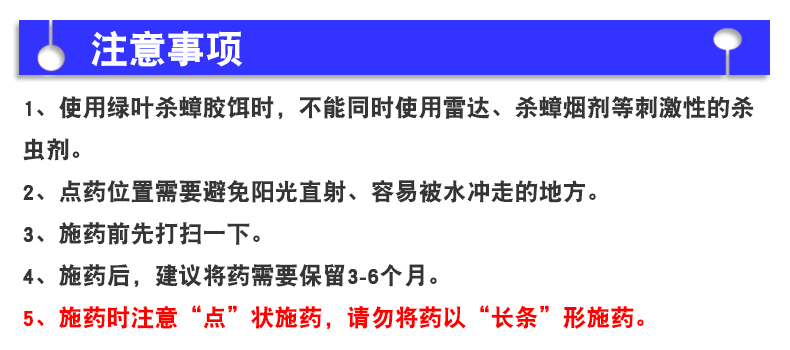 注意事项

1、使用绿叶杀蟑胶饵时，不能同时使用雷达、杀蟑烟剂等刺激性的杀虫剂。

2、点药位置需要避免阳光直射、容易被水冲走的地方。

3、施药前先打扫一下。

4、施药后，建议将药需要保留3-6个月。

5、施药时注意“点”状施药，请勿将药以“长条”形施药。